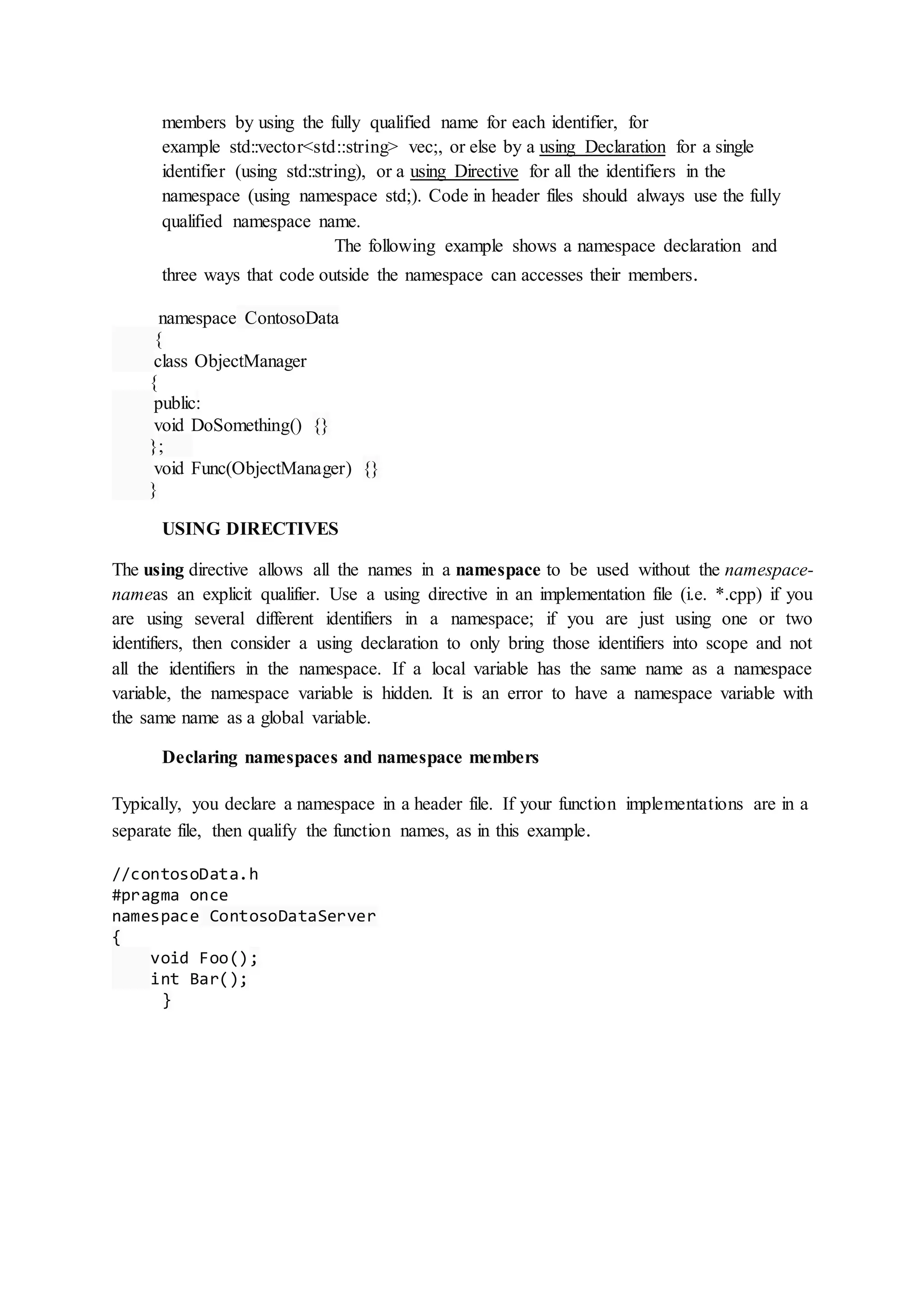 members by using the fully qualified name for each identifier, for example std::vector<std::string> vec;, or else by a using Declaration for a single identifier (using std::string), or a using Directive for all the identifiers in the namespace (using namespace std;). Code in header files should always use the fully qualified namespace name.

The following example shows a namespace declaration and three ways that code outside the namespace can accesses their members.

namespace ContosoData
{
class ObjectManager
{
public:
void DoSomething() {}
};
void Func(ObjectManager) {}
}

USING DIRECTIVES

The using directive allows all the names in a namespace to be used without the namespace-nameas an explicit qualifier. Use a using directive in an implementation file (i.e. *.cpp) if you are using several different identifiers in a namespace; if you are just using one or two identifiers, then consider a using declaration to only bring those identifiers into scope and not all the identifiers in the namespace. If a local variable has the same name as a namespace variable, the namespace variable is hidden. It is an error to have a namespace variable with the same name as a global variable.

Declaring namespaces and namespace members

Typically, you declare a namespace in a header file. If your function implementations are in a separate file, then qualify the function names, as in this example.

//contosoData.h
#pragma once
namespace ContosoDataServer
{
void Foo();
int Bar();
}